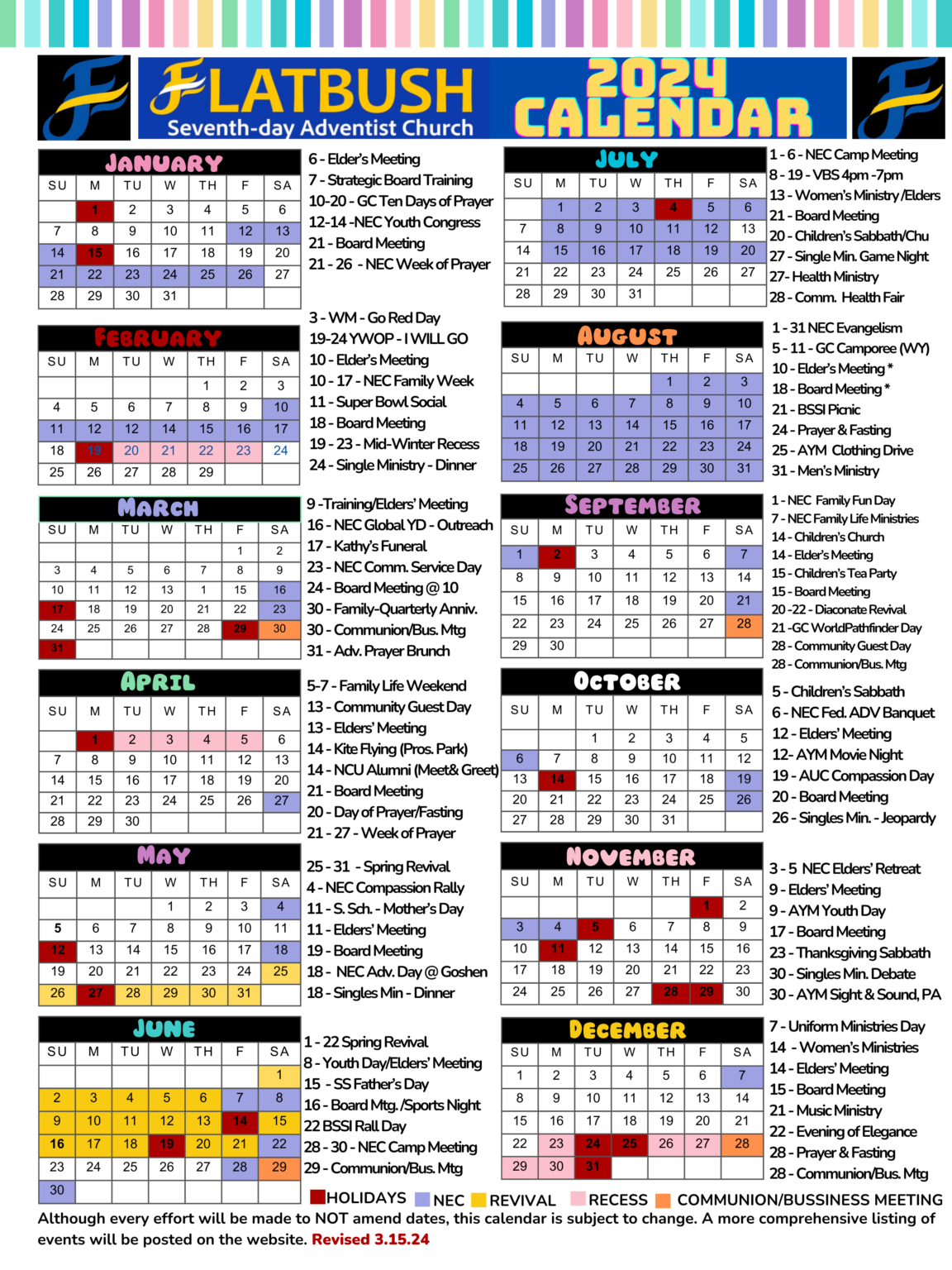 FLATBUSH
Seventh-day Adventist Church

2024 CALENDAR

JANUARY
| SU | M | TU | W | TH | F | SA |
|---|---|---|---|---|---|---|
|  | 1 | 2 | 3 | 4 | 5 | 6 |
| 7 | 8 | 9 | 10 | 11 | 12 | 13 |
| 14 | 15 | 16 | 17 | 18 | 19 | 20 |
| 21 | 22 | 23 | 24 | 25 | 26 | 27 |
| 28 | 29 | 30 | 31 |  |  |  |

6 - Elder's Meeting
7 - Strategic Board Training
10-20 - GC Ten Days of Prayer
12-14 -NEC Youth Congress
21 - Board Meeting
21 - 26 - NEC Week of Prayer

FEBRUARY
| SU | M | TU | W | TH | F | SA |
|---|---|---|---|---|---|---|
|  |  |  |  | 1 | 2 | 3 |
| 4 | 5 | 6 | 7 | 8 | 9 | 10 |
| 11 | 12 | 12 | 14 | 15 | 16 | 17 |
| 18 | 19 | 20 | 21 | 22 | 23 | 24 |
| 25 | 26 | 27 | 28 | 29 |  |  |

3 - WM - Go Red Day
19-24 YWOP - I WILL GO
10 - Elder's Meeting
10 - 17 - NEC Family Week
11 - Super Bowl Social
18 - Board Meeting
19 - 23 - Mid-Winter Recess
24 - Single Ministry - Dinner

MARCH
| SU | M | TU | W | TH | F | SA |
|---|---|---|---|---|---|---|
|  |  |  |  |  | 1 | 2 |
| 3 | 4 | 5 | 6 | 7 | 8 | 9 |
| 10 | 11 | 12 | 13 | 1 | 15 | 16 |
| 17 | 18 | 19 | 20 | 21 | 22 | 23 |
| 24 | 25 | 26 | 27 | 28 | 29 | 30 |
| 31 |  |  |  |  |  |  |

9 -Training/Elders' Meeting
16 - NEC Global YD - Outreach
17 - Kathy's Funeral
23 - NEC Comm. Service Day
24 - Board Meeting @ 10
30 - Family-Quarterly Anniv.
30 - Communion/Bus. Mtg
31 - Adv. Prayer Brunch

APRIL
| SU | M | TU | W | TH | F | SA |
|---|---|---|---|---|---|---|
|  | 1 | 2 | 3 | 4 | 5 | 6 |
| 7 | 8 | 9 | 10 | 11 | 12 | 13 |
| 14 | 15 | 16 | 17 | 18 | 19 | 20 |
| 21 | 22 | 23 | 24 | 25 | 26 | 27 |
| 28 | 29 | 30 |  |  |  |  |

5-7 - Family Life Weekend
13 - Community Guest Day
13 - Elders' Meeting
14 - Kite Flying (Pros. Park)
14 - NCU Alumni (Meet& Greet)
21 - Board Meeting
20 - Day of Prayer/Fasting
21 - 27 - Week of Prayer

MAY
| SU | M | TU | W | TH | F | SA |
|---|---|---|---|---|---|---|
|  |  |  | 1 | 2 | 3 | 4 |
| 5 | 6 | 7 | 8 | 9 | 10 | 11 |
| 12 | 13 | 14 | 15 | 16 | 17 | 18 |
| 19 | 20 | 21 | 22 | 23 | 24 | 25 |
| 26 | 27 | 28 | 29 | 30 | 31 |  |

25 - 31 - Spring Revival
4 - NEC Compassion Rally
11 - S. Sch. - Mother's Day
11 - Elders' Meeting
19 - Board Meeting
18 - NEC Adv. Day @ Goshen
18 - Singles Min - Dinner

JUNE
| SU | M | TU | W | TH | F | SA |
|---|---|---|---|---|---|---|
|  |  |  |  |  |  | 1 |
| 2 | 3 | 4 | 5 | 6 | 7 | 8 |
| 9 | 10 | 11 | 12 | 13 | 14 | 15 |
| 16 | 17 | 18 | 19 | 20 | 21 | 22 |
| 23 | 24 | 25 | 26 | 27 | 28 | 29 |
| 30 |  |  |  |  |  |  |

1 - 22 Spring Revival
8 - Youth Day/Elders' Meeting
15 - SS Father's Day
16 - Board Mtg. /Sports Night
22 BSSI Rall Day
28 - 30 - NEC Camp Meeting
29 - Communion/Bus. Mtg

JULY
| SU | M | TU | W | TH | F | SA |
|---|---|---|---|---|---|---|
|  | 1 | 2 | 3 | 4 | 5 | 6 |
| 7 | 8 | 9 | 10 | 11 | 12 | 13 |
| 14 | 15 | 16 | 17 | 18 | 19 | 20 |
| 21 | 22 | 23 | 24 | 25 | 26 | 27 |
| 28 | 29 | 30 | 31 |  |  |  |

1 - 6 - NEC Camp Meeting
8 - 19 - VBS 4pm -7pm
13 - Women's Ministry /Elders
21 - Board Meeting
20 - Children's Sabbath/Chu
27 - Single Min. Game Night
27- Health Ministry
28 - Comm. Health Fair

AUGUST
| SU | M | TU | W | TH | F | SA |
|---|---|---|---|---|---|---|
|  |  |  |  | 1 | 2 | 3 |
| 4 | 5 | 6 | 7 | 8 | 9 | 10 |
| 11 | 12 | 13 | 14 | 15 | 16 | 17 |
| 18 | 19 | 20 | 21 | 22 | 23 | 24 |
| 25 | 26 | 27 | 28 | 29 | 30 | 31 |

1 - 31 NEC Evangelism
5 - 11 - GC Camporee (WY)
10 - Elder's Meeting *
18 - Board Meeting *
21 - BSSI Picnic
24 - Prayer & Fasting
25 - AYM Clothing Drive
31 - Men's Ministry

SEPTEMBER
| SU | M | TU | W | TH | F | SA |
|---|---|---|---|---|---|---|
| 1 | 2 | 3 | 4 | 5 | 6 | 7 |
| 8 | 9 | 10 | 11 | 12 | 13 | 14 |
| 15 | 16 | 17 | 18 | 19 | 20 | 21 |
| 22 | 23 | 24 | 25 | 26 | 27 | 28 |
| 29 | 30 |  |  |  |  |  |

1 - NEC Family Fun Day
7 - NEC Family Life Ministries
14 - Children's Church
14 - Elder's Meeting
15 - Children's Tea Party
15 - Board Meeting
20 -22 - Diaconate Revival
21 -GC WorldPathfinder Day
28 - Community Guest Day
28 - Communion/Bus. Mtg

OCTOBER
| SU | M | TU | W | TH | F | SA |
|---|---|---|---|---|---|---|
|  |  | 1 | 2 | 3 | 4 | 5 |
| 6 | 7 | 8 | 9 | 10 | 11 | 12 |
| 13 | 14 | 15 | 16 | 17 | 18 | 19 |
| 20 | 21 | 22 | 23 | 24 | 25 | 26 |
| 27 | 28 | 29 | 30 | 31 |  |  |

5 - Children's Sabbath
6 - NEC Fed. ADV Banquet
12 - Elders' Meeting
12- AYM Movie Night
19 - AUC Compassion Day
20 - Board Meeting
26 - Singles Min. - Jeopardy

NOVEMBER
| SU | M | TU | W | TH | F | SA |
|---|---|---|---|---|---|---|
|  |  |  |  |  | 1 | 2 |
| 3 | 4 | 5 | 6 | 7 | 8 | 9 |
| 10 | 11 | 12 | 13 | 14 | 15 | 16 |
| 17 | 18 | 19 | 20 | 21 | 22 | 23 |
| 24 | 25 | 26 | 27 | 28 | 29 | 30 |

3 - 5 NEC Elders' Retreat
9 - Elders' Meeting
9 - AYM Youth Day
17 - Board Meeting
23 - Thanksgiving Sabbath
30 - Singles Min. Debate
30 - AYM Sight & Sound, PA

DECEMBER
| SU | M | TU | W | TH | F | SA |
|---|---|---|---|---|---|---|
| 1 | 2 | 3 | 4 | 5 | 6 | 7 |
| 8 | 9 | 10 | 11 | 12 | 13 | 14 |
| 15 | 16 | 17 | 18 | 19 | 20 | 21 |
| 22 | 23 | 24 | 25 | 26 | 27 | 28 |
| 29 | 30 | 31 |  |  |  |  |

7 - Uniform Ministries Day
14 - Women's Ministries
14 - Elders' Meeting
15 - Board Meeting
21 - Music Ministry
22 - Evening of Elegance
28 - Prayer & Fasting
28 - Communion/Bus. Mtg

HOLIDAYS NEC REVIVAL RECESS COMMUNION/BUSSINESS MEETING

Although every effort will be made to NOT amend dates, this calendar is subject to change. A more comprehensive listing of events will be posted on the website. Revised 3.15.24